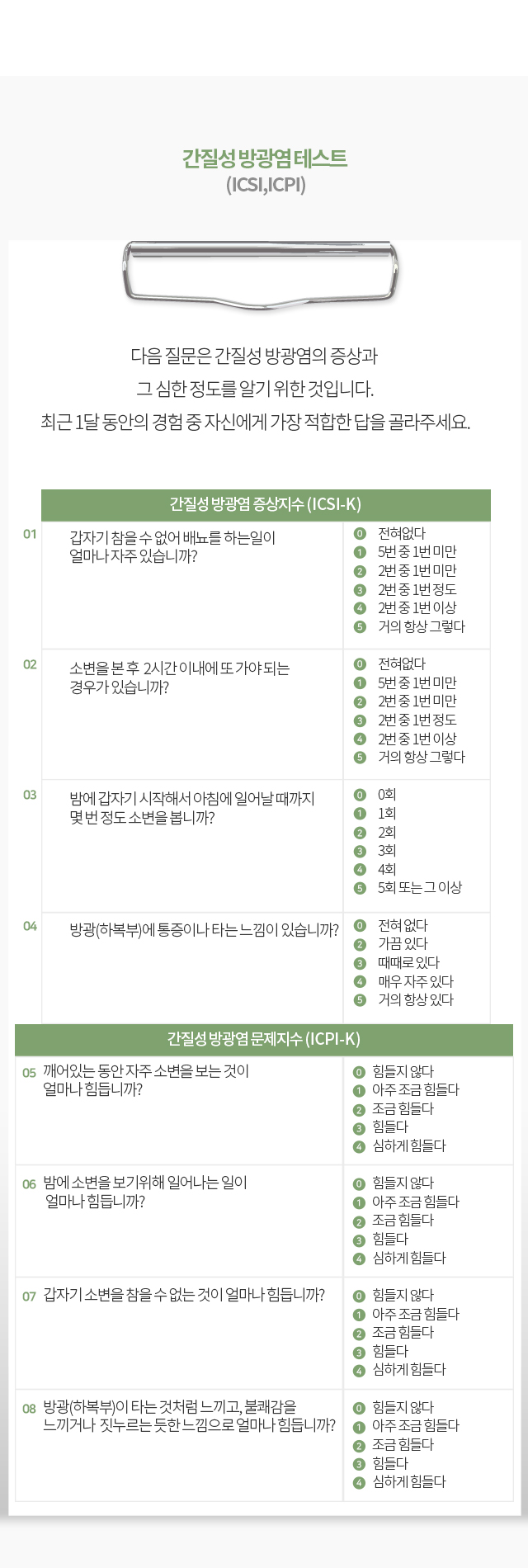 간질성 방광염 테스트
(ICSI,ICPI)

다음 질문은 간질성 방광염의 증상과
그 심한 정도를 알기 위한 것입니다.
최근 1달 동안의 경험 중 자신에게 가장 적합한 답을 골라주세요.

간질성 방광염 증상지수 (ICSI-K)

01
갑자기 참을 수 없어 배뇨를 하는일이 얼마나 자주 있습니까?
0 전혀없다
1 5번 중 1번 미만
2 2번 중 1번 미만
3 2번 중 1번 정도
4 2번 중 1번 이상
5 거의 항상 그렇다

02
소변을 본 후 2시간 이내에 또 가야 되는 경우가 있습니까?
0 전혀없다
1 5번 중 1번 미만
2 2번 중 1번 미만
3 2번 중 1번 정도
4 2번 중 1번 이상
5 거의 항상 그렇다

03
밤에 갑자기 시작해서 아침에 일어날 때까지 몇 번 정도 소변을 봅니까?
0 0회
1 1회
2 2회
3 3회
4 4회
5 5회 또는 그 이상

04
방광(하복부)에 통증이나 타는 느낌이 있습니까?
0 전혀 없다
2 가끔 있다
3 때때로 있다
4 매우 자주 있다
5 거의 항상 있다

간질성 방광염 문제지수 (ICPI-K)

05 깨어있는 동안 자주 소변을 보는 것이 얼마나 힘듭니까?
0 힘들지 않다
1 아주 조금 힘들다
2 조금 힘들다
3 힘들다
4 심하게 힘들다

06 밤에 소변을 보기위해 일어나는 일이 얼마나 힘듭니까?
0 힘들지 않다
1 아주 조금 힘들다
2 조금 힘들다
3 힘들다
4 심하게 힘들다

07 갑자기 소변을 참을 수 없는 것이 얼마나 힘듭니까?
0 힘들지 않다
1 아주 조금 힘들다
2 조금 힘들다
3 힘들다
4 심하게 힘들다

08 방광(하복부)이 타는 것처럼 느끼고, 불쾌감을 느끼거나 짓누르는 듯한 느낌으로 얼마나 힘듭니까?
0 힘들지 않다
1 아주 조금 힘들다
2 조금 힘들다
3 힘들다
4 심하게 힘들다